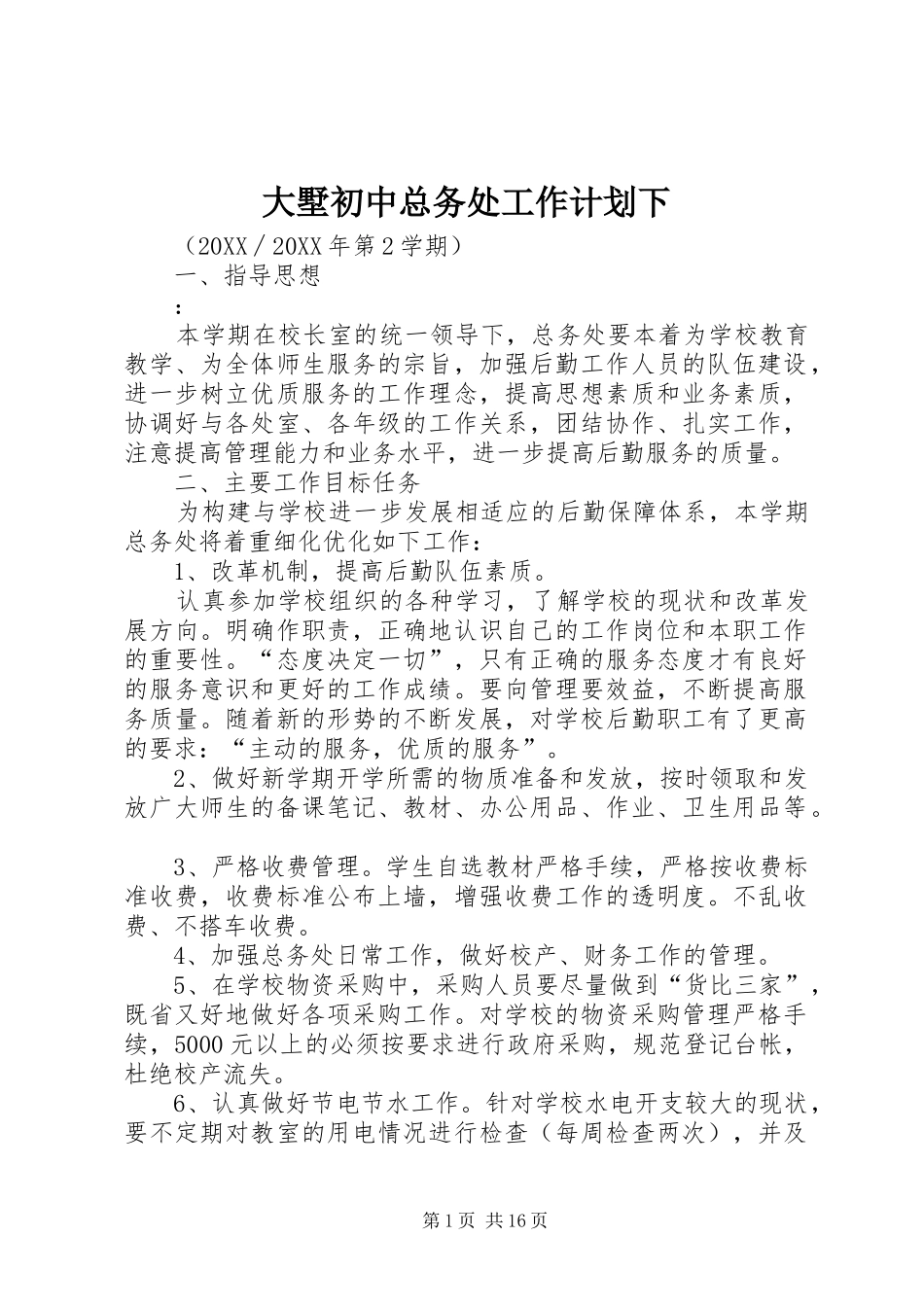 大墅初中总务处工作计划下

（20XX／20XX 年第 2 学期）

一、指导思想

：

本学期在校长室的统一领导下，总务处要本着为学校教育教学、为全体师生服务的宗旨，加强后勤工作人员的队伍建设，进一步树立优质服务的工作理念，提高思想素质和业务素质，协调好与各处室、各年级的工作关系，团结协作、扎实工作，注意提高管理能力和业务水平，进一步提高后勤服务的质量。

二、主要工作目标任务

为构建与学校进一步发展相适应的后勤保障体系，本学期总务处将着重细化优化如下工作：

1、改革机制，提高后勤队伍素质。

认真参加学校组织的各种学习，了解学校的现状和改革发展方向。明确作职责，正确地认识自己的工作岗位和本职工作的重要性。“态度决定一切”，只有正确的服务态度才有良好的服务意识和更好的工作成绩。要向管理要效益，不断提高服务质量。随着新的形势的不断发展，对学校后勤职工有了更高的要求：“主动的服务，优质的服务”。

2、做好新学期开学所需的物质准备和发放，按时领取和发放广大师生的备课笔记、教材、办公用品、作业、卫生用品等。

3、严格收费管理。学生自选教材严格手续，严格按收费标准收费，收费标准公布上墙，增强收费工作的透明度。不乱收费、不搭车收费。

4、加强总务处日常工作，做好校产、财务工作的管理。

5、在学校物资采购中，采购人员要尽量做到“货比三家”，既省又好地做好各项采购工作。对学校的物资采购管理严格手续，5000 元以上的必须按要求进行政府采购，规范登记台帐，杜绝校产流失。

6、认真做好节电节水工作。针对学校水电开支较大的现状，要不定期对教室的用电情况进行检查（每周检查两次），并及

第 1 页 共 16 页